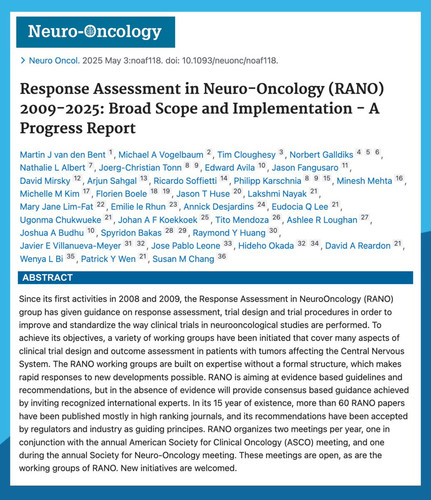 Neuro-Oncology

> Neuro Oncol. 2025 May 3:noaf118. doi: 10.1093/neuonc/noaf118.

Response Assessment in Neuro-Oncology (RANO) 2009-2025: Broad Scope and Implementation - A Progress Report

Martin J van den Bent 1, Michael A Vogelbaum 2, Tim Cloughesy 3, Norbert Galldiks 4 5 6, Nathalie L Albert 7, Joerg-Christian Tonn 8 9, Edward Avila 10, Jason Fangusaro 11, David Mirsky 12, Arjun Sahgal 13, Ricardo Soffietti 14, Philipp Karschnia 8 9 15, Minesh Mehta 16, Michelle M Kim 17, Florien Boele 18 19, Jason T Huse 20, Lakshmi Nayak 21, Mary Jane Lim-Fat 22, Emilie le Rhun 23, Annick Desjardins 24, Eudocia Q Lee 21, Ugonma Chukwueke 21, Johan A F Koekkoek 25, Tito Mendoza 26, Ashlee R Loughan 27, Joshua A Budhu 10, Spyridon Bakas 28 29, Raymond Y Huang 30, Javier E Villanueva-Meyer 31 32, Jose Pablo Leone 33, Hideho Okada 32 34, David A Reardon 21, Wenya L Bi 35, Patrick Y Wen 21, Susan M Chang 36

ABSTRACT

Since its first activities in 2008 and 2009, the Response Assessment in NeuroOncology (RANO) group has given guidance on response assessment, trial design and trial procedures in order to improve and standardize the way clinical trials in neurooncological studies are performed. To achieve its objectives, a variety of working groups have been initiated that cover many aspects of clinical trial design and outcome assessment in patients with tumors affecting the Central Nervous System. The RANO working groups are built on expertise without a formal structure, which makes rapid responses to new developments possible. RANO is aiming at evidence based guidelines and recommendations, but in the absence of evidence will provide consensus based guidance achieved by inviting recognized international experts. In its 15 year of existence, more than 60 RANO papers have been published mostly in high ranking journals, and its recommendations have been accepted by regulators and industry as guiding principes. RANO organizes two meetings per year, one in conjunction with the annual American Society for Clinical Oncology (ASCO) meeting, and one during the annual Society for Neuro-Oncology meeting. These meetings are open, as are the working groups of RANO. New initiatives are welcomed.